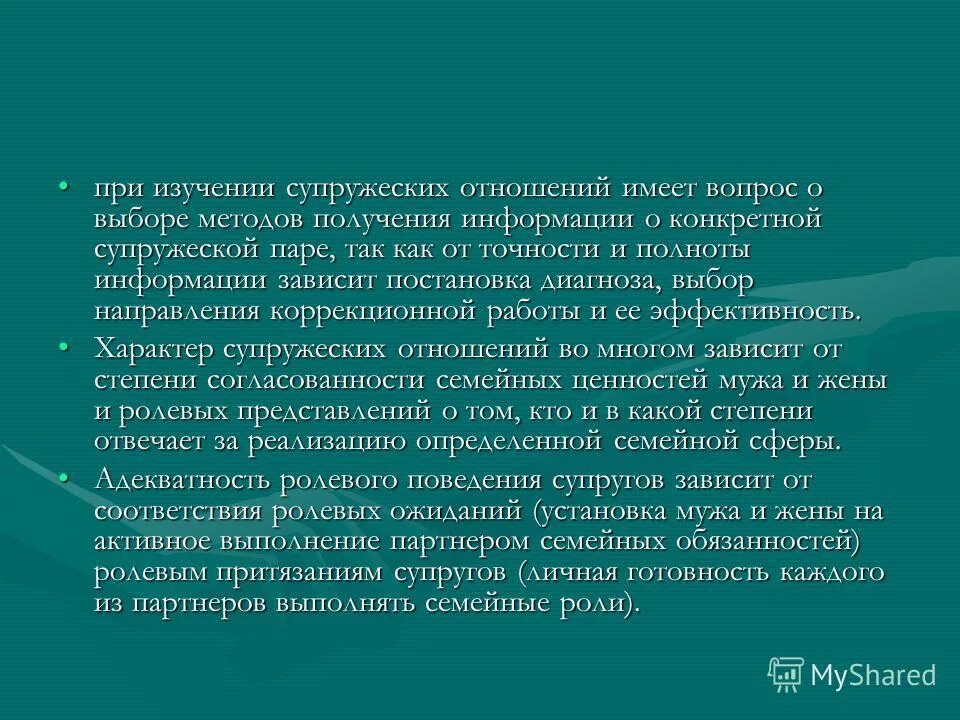 • при изучении супружеских отношений имеет вопрос о выборе методов получения информации о конкретной супружеской паре, так как от точности и полноты информации зависит постановка диагноза, выбор направления коррекционной работы и ее эффективность.

• Характер супружеских отношений во многом зависит от степени согласованности семейных ценностей мужа и жены и ролевых представлений о том, кто и в какой степени отвечает за реализацию определенной семейной сферы.

• Адекватность ролевого поведения супругов зависит от соответствия ролевых ожиданий (установка мужа и жены на активное выполнение партнером семейных обязанностей) ролевым притязаниям супругов (личная готовность каждого из партнеров выполнять семейные роли).

MyShared